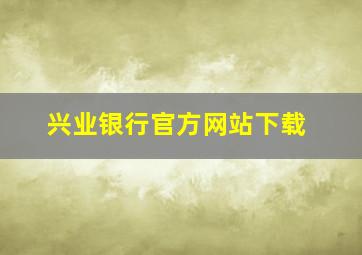 兴业银行官方网站下载